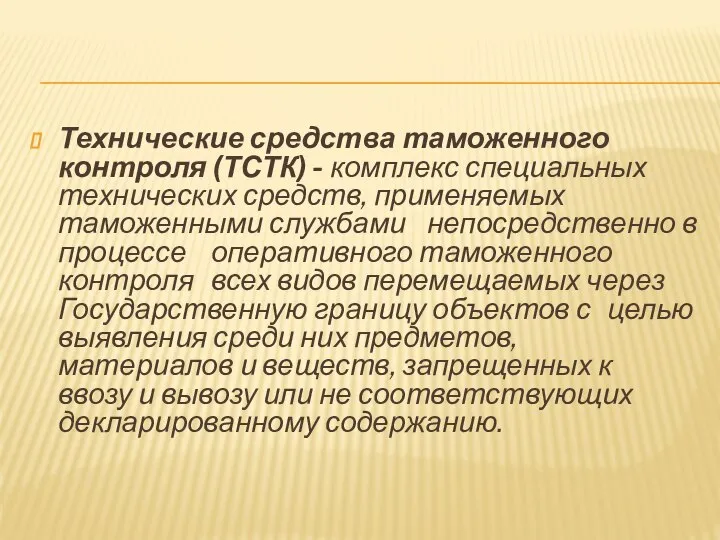 Технические средства таможенного контроля (ТСТК) - комплекс специальных технических средств, применяемых таможенными службами непосредственно в процессе оперативного таможенного контроля всех видов перемещаемых через Государственную границу объектов с целью выявления среди них предметов, материалов и веществ, запрещенных к ввозу и вывозу или не соответствующих декларированному содержанию.